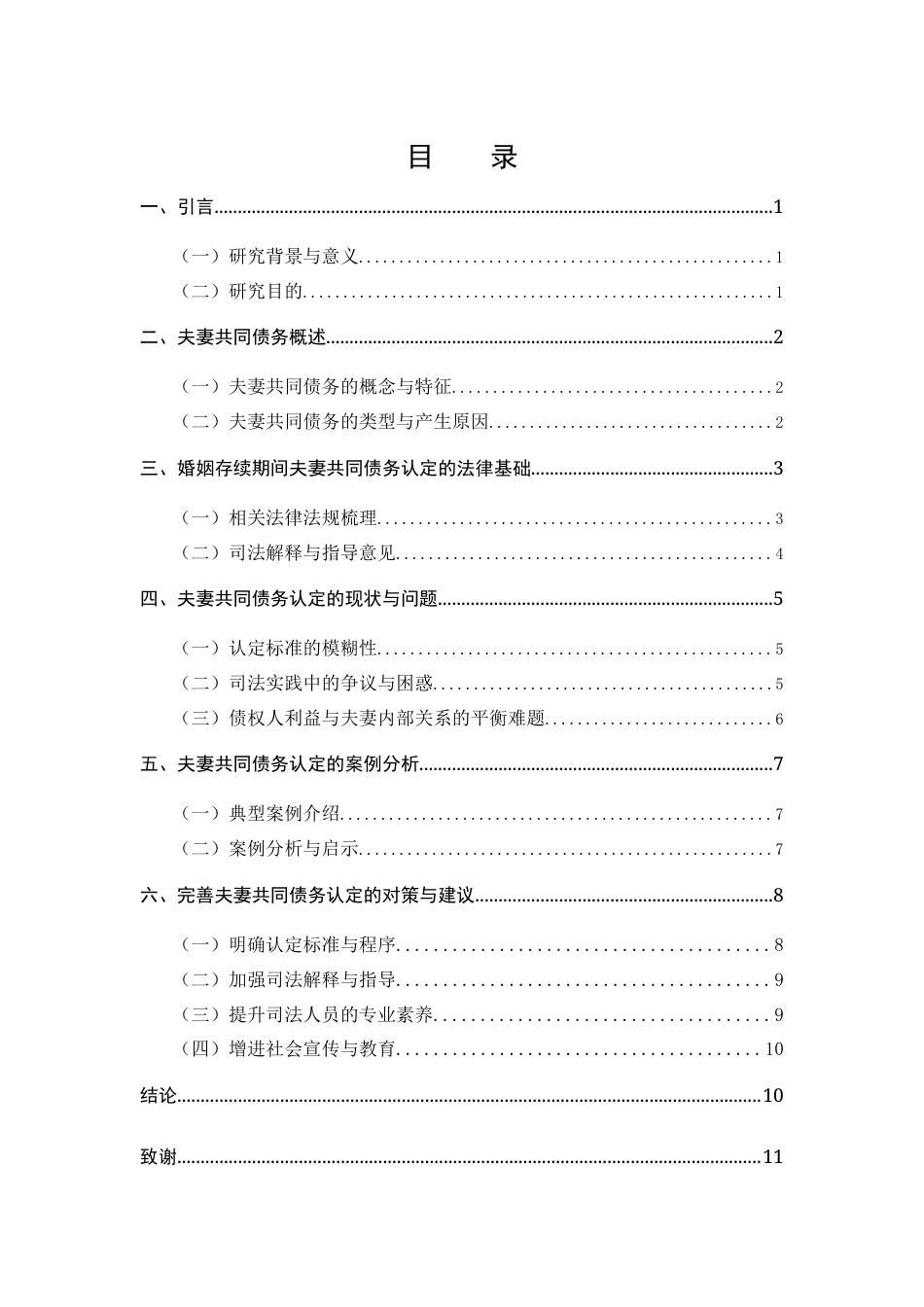 目 录

一、引言 1

（一）研究背景与意义 1

（二）研究目的 1

二、夫妻共同债务概述 2

（一）夫妻共同债务的概念与特征 2

（二）夫妻共同债务的类型与产生原因 2

三、婚姻存续期间夫妻共同债务认定的法律基础 3

（一）相关法律法规梳理 3

（二）司法解释与指导意见 4

四、夫妻共同债务认定的现状与问题 5

（一）认定标准的模糊性 5

（二）司法实践中的争议与困惑 5

（三）债权人利益与夫妻内部关系的平衡难题 6

五、夫妻共同债务认定的案例分析 7

（一）典型案例介绍 7

（二）案例分析与启示 7

六、完善夫妻共同债务认定的对策与建议 8

（一）明确认定标准与程序 8

（二）加强司法解释与指导 9

（三）提升司法人员的专业素养 9

（四）增进社会宣传与教育 10

结论 10

致谢 11